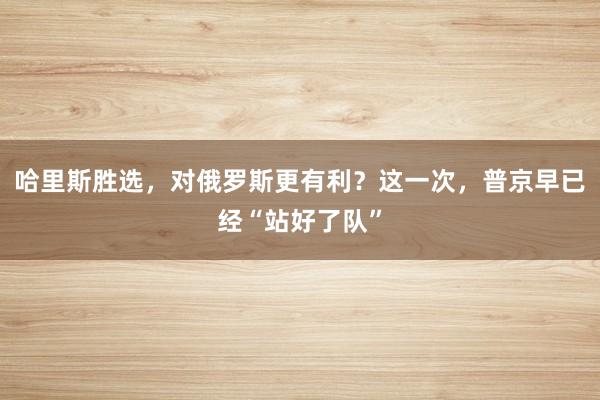 哈里斯胜选，对俄罗斯更有利？这一次，普京早已经“站好了队”